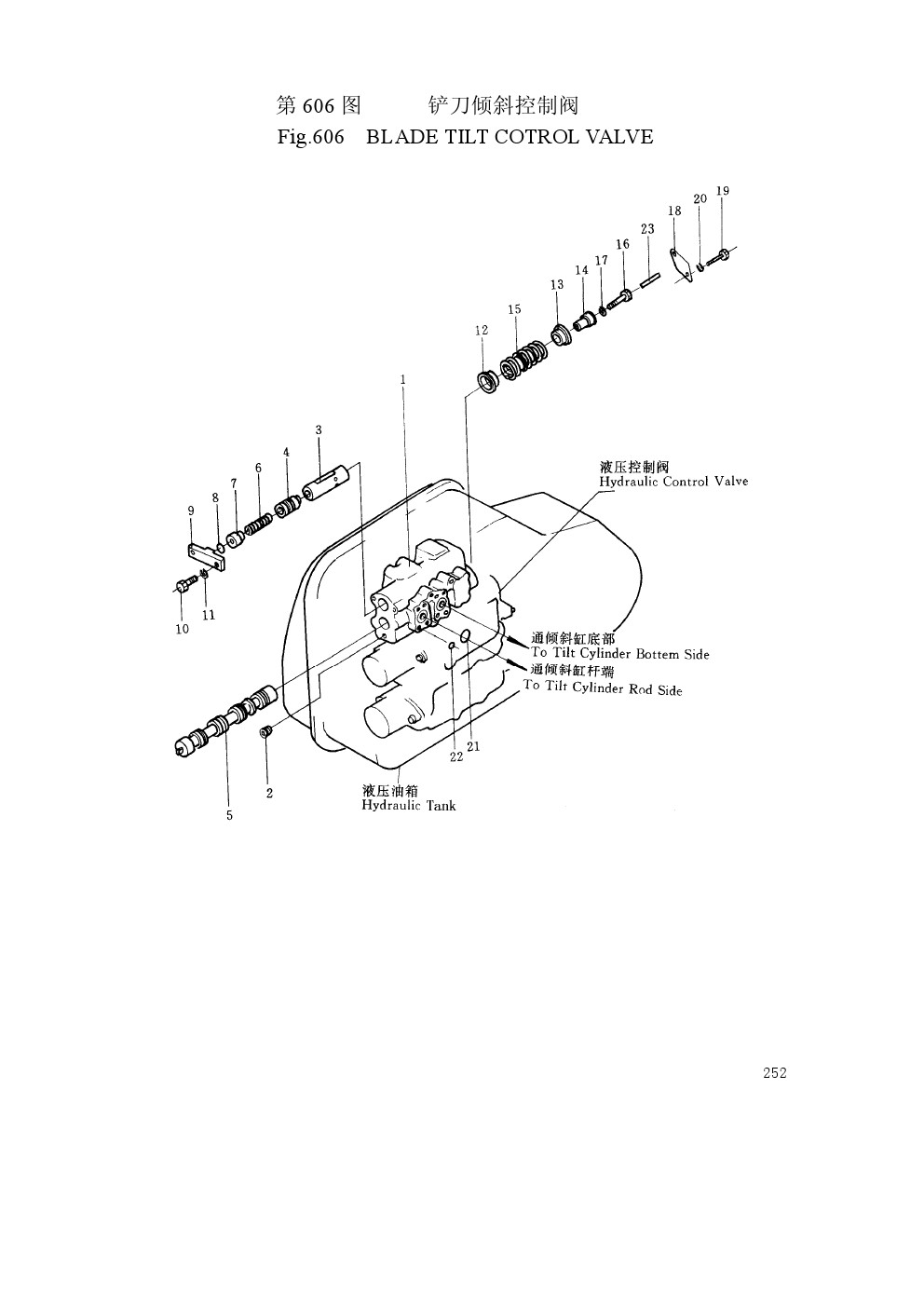 第 606 图 铲刀倾斜控制阀
Fig.606 BLADE TILT COTROL VALVE

19
20
18
23
16
17
14
13
15
12
1
3
4
6
7
8
9
10
11

液压控制阀
Hydraulic Control Valve

通倾斜缸底部
To Tilt Cylinder Bottem Side
通倾斜缸杆端
To Tilt Cylinder Rod Side

22
21
2
5

液压油箱
Hydraulic Tank

252